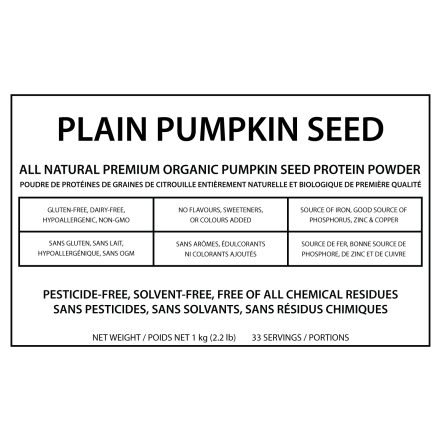 PLAIN PUMPKIN SEED

ALL NATURAL PREMIUM ORGANIC PUMPKIN SEED PROTEIN POWDER
POUDRE DE PROTÉINES DE GRAINES DE CITROUILLE ENTIÈREMENT NATURELLE ET BIOLOGIQUE DE PREMIÈRE QUALITÉ

| GLUTEN-FREE, DAIRY-FREE, HYPOALLERGENIC, NON-GMO | NO FLAVOURS, SWEETENERS, OR COLOURS ADDED | SOURCE OF IRON, GOOD SOURCE OF PHOSPHORUS, ZINC & COPPER |
|---|---|---|
| SANS GLUTEN, SANS LAIT, HYPOALLERGÉNIQUE, SANS OGM | SANS ARÔMES, ÉDULCORANTS NI COLORANTS AJOUTÉS | SOURCE DE FER, BONNE SOURCE DE PHOSPHORE, DE ZINC ET DE CUIVRE |

PESTICIDE-FREE, SOLVENT-FREE, FREE OF ALL CHEMICAL RESIDUES
SANS PESTICIDES, SANS SOLVANTS, SANS RÉSIDUS CHIMIQUES

NET WEIGHT / POIDS NET 1 kg (2.2 lb) 33 SERVINGS / PORTIONS